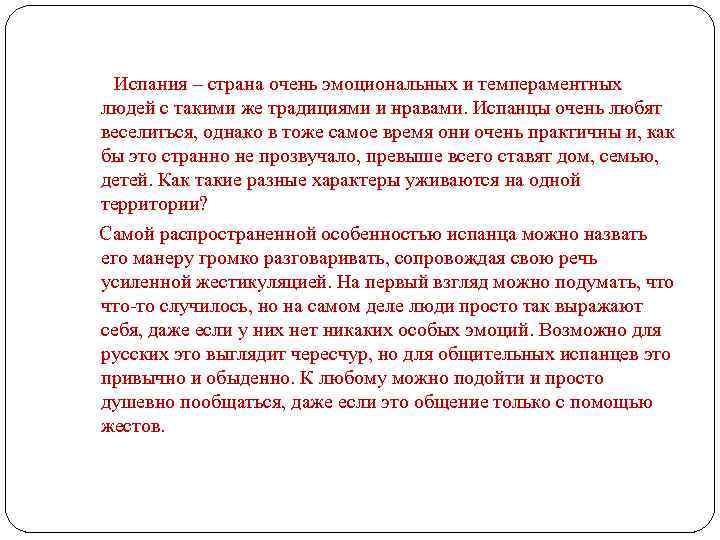 Испания – страна очень эмоциональных и темпераментных людей с такими же традициями и нравами. Испанцы очень любят веселиться, однако в тоже самое время они очень практичны и, как бы это странно не прозвучало, превыше всего ставят дом, семью, детей. Как такие разные характеры уживаются на одной территории?

Самой распространенной особенностью испанца можно назвать его манеру громко разговаривать, сопровождая свою речь усиленной жестикуляцией. На первый взгляд можно подумать, что что-то случилось, но на самом деле люди просто так выражают себя, даже если у них нет никаких особых эмоций. Возможно для русских это выглядит чересчур, но для общительных испанцев это привычно и обыденно. К любому можно подойти и просто душевно пообщаться, даже если это общение только с помощью жестов.